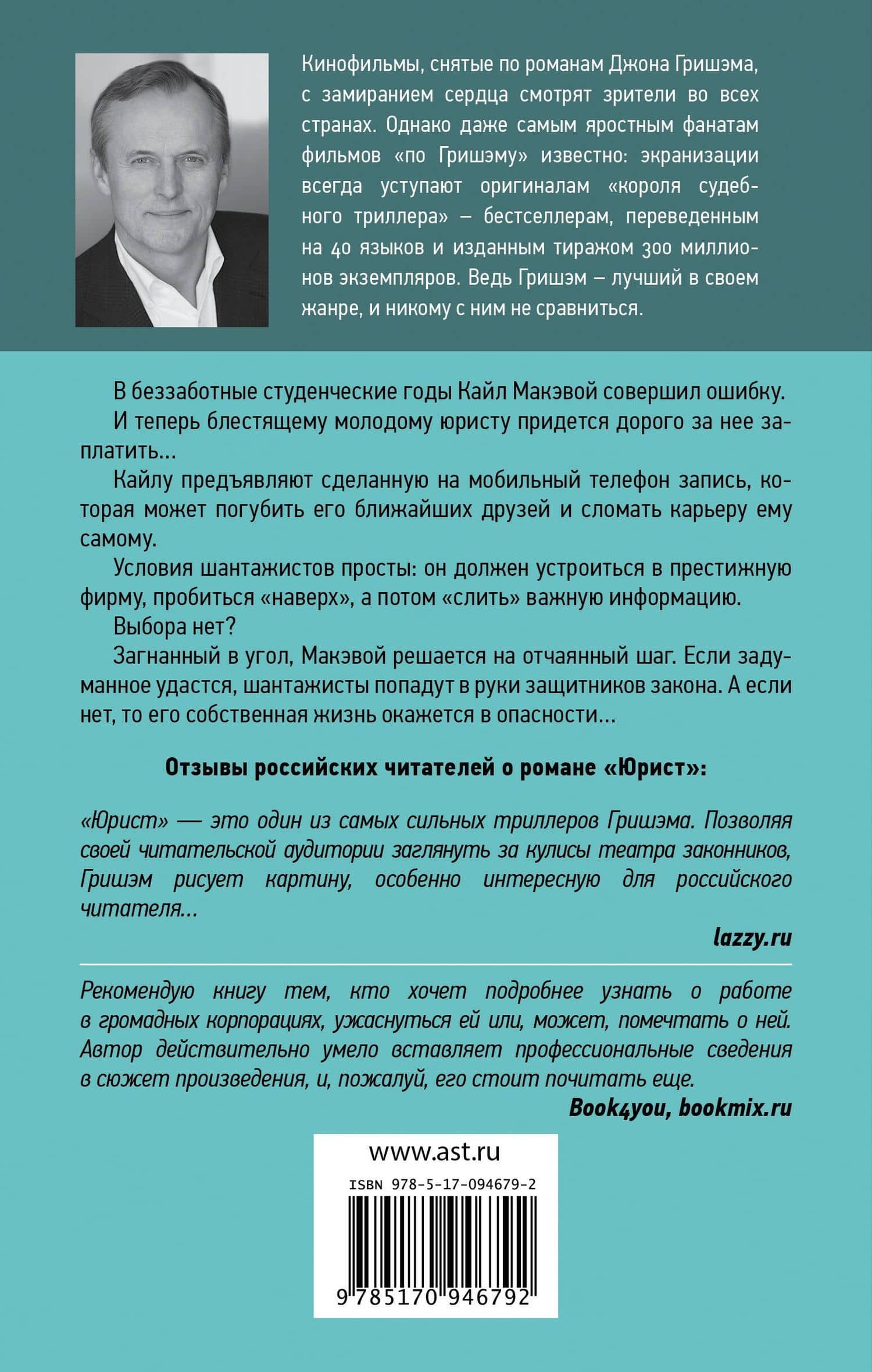 Кинофильмы, снятые по романам Джона Гришэма, с замиранием сердца смотрят зрители во всех странах. Однако даже самым яростным фанатам фильмов «по Гришэму» известно: экранизации всегда уступают оригиналам «короля судебного триллера» – бестселлерам, переведенным на 40 языков и изданным тиражом 300 миллионов экземпляров. Ведь Гришэм – лучший в своем жанре, и никому с ним не сравниться.

В беззаботные студенческие годы Кайл Макэвой совершил ошибку.

И теперь блестящему молодому юристу придется дорого за нее заплатить...

Кайлу предъявляют сделанную на мобильный телефон запись, которая может погубить его ближайших друзей и сломать карьеру ему самому.

Условия шантажистов просты: он должен устроиться в престижную фирму, пробиться «наверх», а потом «слить» важную информацию.

Выбора нет?

Загнанный в угол, Макэвой решается на отчаянный шаг. Если задуманное удастся, шантажисты попадут в руки защитников закона. А если нет, то его собственная жизнь окажется в опасности...

Отзывы российских читателей о романе «Юрист»:

«Юрист» — это один из самых сильных триллеров Гришэма. Позволяя своей читательской аудитории заглянуть за кулисы театра законников, Гришэм рисует картину, особенно интересную для российского читателя...

lazzy.ru

Рекомендую книгу тем, кто хочет подробнее узнать о работе в громадных корпорациях, ужаснуться ей или, может, помечтать о ней. Автор действительно умело вставляет профессиональные сведения в сюжет произведения, и, пожалуй, его стоит почитать еще.

Book4you, bookmix.ru

www.ast.ru

ISBN 978-5-17-094679-2

9 785170 946792